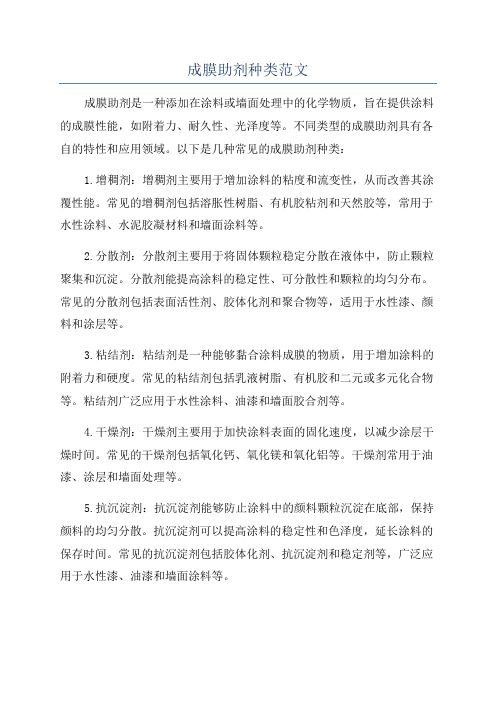 成膜助剂种类范文

成膜助剂是一种添加在涂料或墙面处理中的化学物质，旨在提供涂料的成膜性能，如附着力、耐久性、光泽度等。不同类型的成膜助剂具有各自的特性和应用领域。以下是几种常见的成膜助剂种类：

1.增稠剂：增稠剂主要用于增加涂料的粘度和流变性，从而改善其涂覆性能。常见的增稠剂包括溶胀性树脂、有机胶粘剂和天然胶等，常用于水性涂料、水泥胶凝材料和墙面涂料等。

2.分散剂：分散剂主要用于将固体颗粒稳定分散在液体中，防止颗粒聚集和沉淀。分散剂能提高涂料的稳定性、可分散性和颗粒的均匀分布。常见的分散剂包括表面活性剂、胶体化剂和聚合物等，适用于水性漆、颜料和涂层等。

3.粘结剂：粘结剂是一种能够黏合涂料成膜的物质，用于增加涂料的附着力和硬度。常见的粘结剂包括乳液树脂、有机胶和二元或多元化合物等。粘结剂广泛应用于水性涂料、油漆和墙面胶合剂等。

4.干燥剂：干燥剂主要用于加快涂料表面的固化速度，以减少涂层干燥时间。常见的干燥剂包括氧化钙、氧化镁和氧化铝等。干燥剂常用于油漆、涂层和墙面处理等。

5.抗沉淀剂：抗沉淀剂能够防止涂料中的颜料颗粒沉淀在底部，保持颜料的均匀分散。抗沉淀剂可以提高涂料的稳定性和色泽度，延长涂料的保存时间。常见的抗沉淀剂包括胶体化剂、抗沉淀剂和稳定剂等，广泛应用于水性漆、油漆和墙面涂料等。